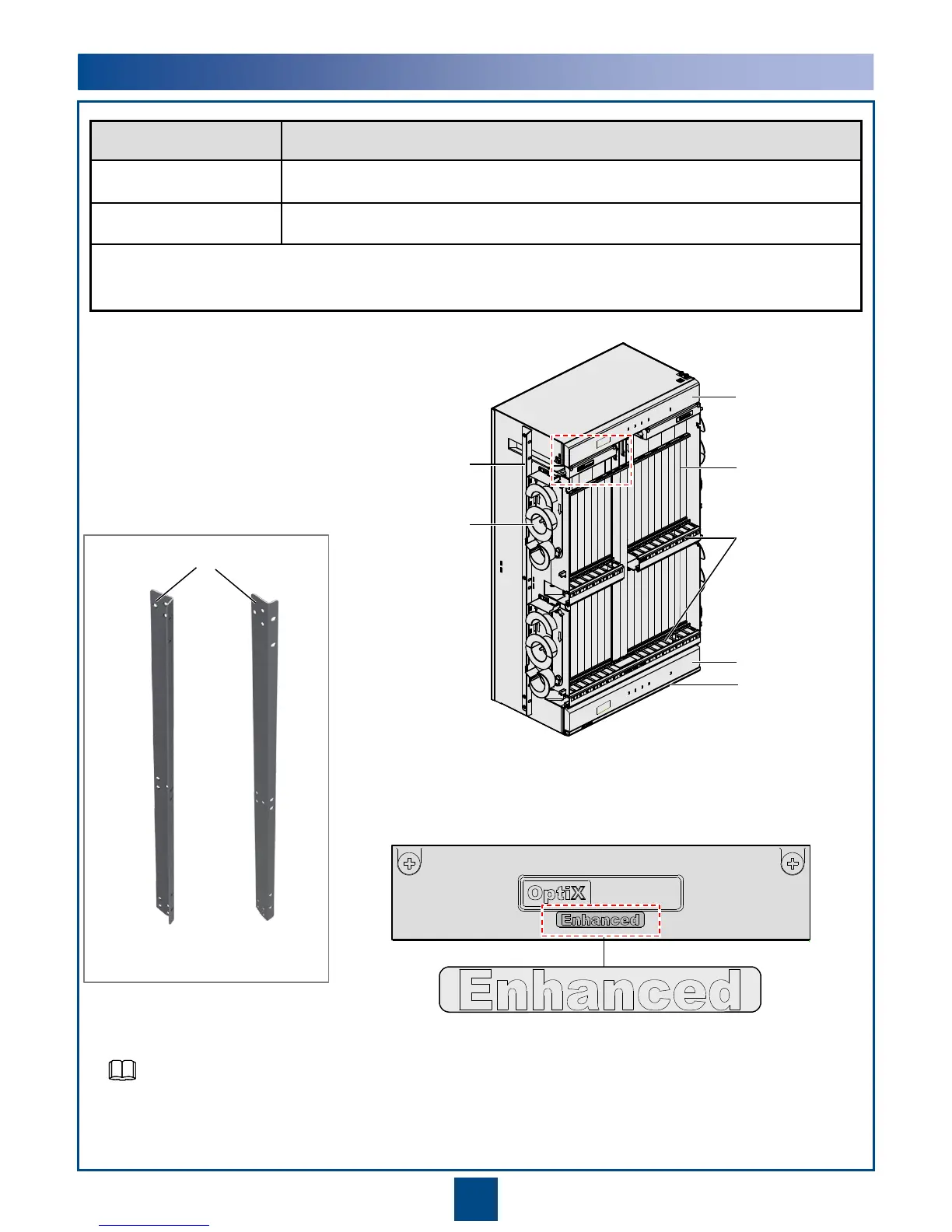 OptiX

Enhanced

Enhanced